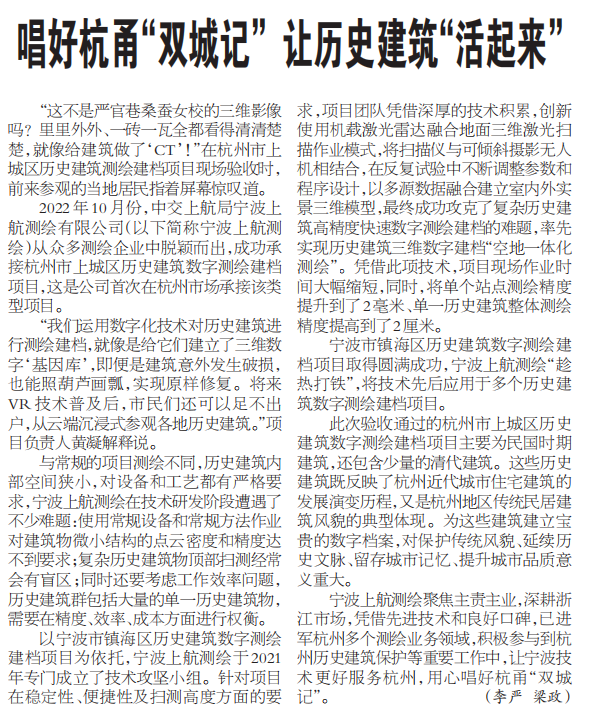 唱好杭甬“双城记” 让历史建筑“活起来”

“这不是严官巷桑蚕女校的三维影像吗？里里外外、一砖一瓦全都看得清清楚楚，就像给建筑做了‘CT’！”在杭州市上城区历史建筑测绘建档项目现场验收时，前来参观的当地居民指着屏幕惊叹道。

2022年10月份，中交上航局宁波上航测绘有限公司（以下简称宁波上航测绘）从众多测绘企业中脱颖而出，成功承接杭州市上城区历史建筑数字测绘建档项目，这是公司首次在杭州市场承接该类型项目。

“我们运用数字化技术对历史建筑进行测绘建档，就像是给它们建立了三维数字‘基因库’，即便是建筑意外发生破损，也能照葫芦画瓢，实现原样修复。将来VR技术普及后，市民们还可以足不出户，从云端沉浸式参观各地历史建筑。”项目负责人黄凝解释说。

与常规的项目测绘不同，历史建筑内部空间狭小，对设备和工艺都有严格要求，宁波上航测绘在技术研发阶段遭遇了不少难题：使用常规设备和常规方法作业对建筑物微小结构的点云密度和精度达不到要求；复杂历史建筑物顶部扫测经常会有盲区；同时还要考虑工作效率问题，历史建筑群包括大量的单一历史建筑物，需要在精度、效率、成本方面进行权衡。

以宁波市镇海区历史建筑数字测绘建档项目为依托，宁波上航测绘于2021年专门成立了技术攻坚小组。针对项目在稳定性、便捷性及扫测高度方面的要求，项目团队凭借深厚的技术积累，创新使用机载激光雷达融合地面三维激光扫描作业模式，将扫描仪与可倾斜摄影无人机相结合，在反复试验中不断调整参数和程序设计，以多源数据融合建立室内外实景三维模型，最终成功攻克了复杂历史建筑高精度快速数字测绘建档的难题，率先实现历史建筑三维数字建档“空地一体化测绘”。凭借此项技术，项目现场作业时间大幅缩短，同时，将单个站点测绘精度提升到了2毫米、单一历史建筑整体测绘精度提高到了2厘米。

宁波市镇海区历史建筑数字测绘建档项目取得圆满成功，宁波上航测绘“趁热打铁”，将技术先后应用于多个历史建筑数字测绘建档项目。

此次验收通过的杭州市上城区历史建筑数字测绘建档项目主要为民国时期建筑，还包含少量的清代建筑。这些历史建筑既反映了杭州近代城市住宅建筑的发展演变历程，又是杭州地区传统民居建筑风貌的典型体现。为这些建筑建立宝贵的数字档案，对保护传统风貌、延续历史文脉、留存城市记忆、提升城市品质意义重大。

宁波上航测绘聚焦主责主业，深耕浙江市场，凭借先进技术和良好口碑，已进军杭州多个测绘业务领域，积极参与到杭州历史建筑保护等重要工作中，让宁波技术更好服务杭州，用心唱好杭甬“双城记”。 （李严 梁政）